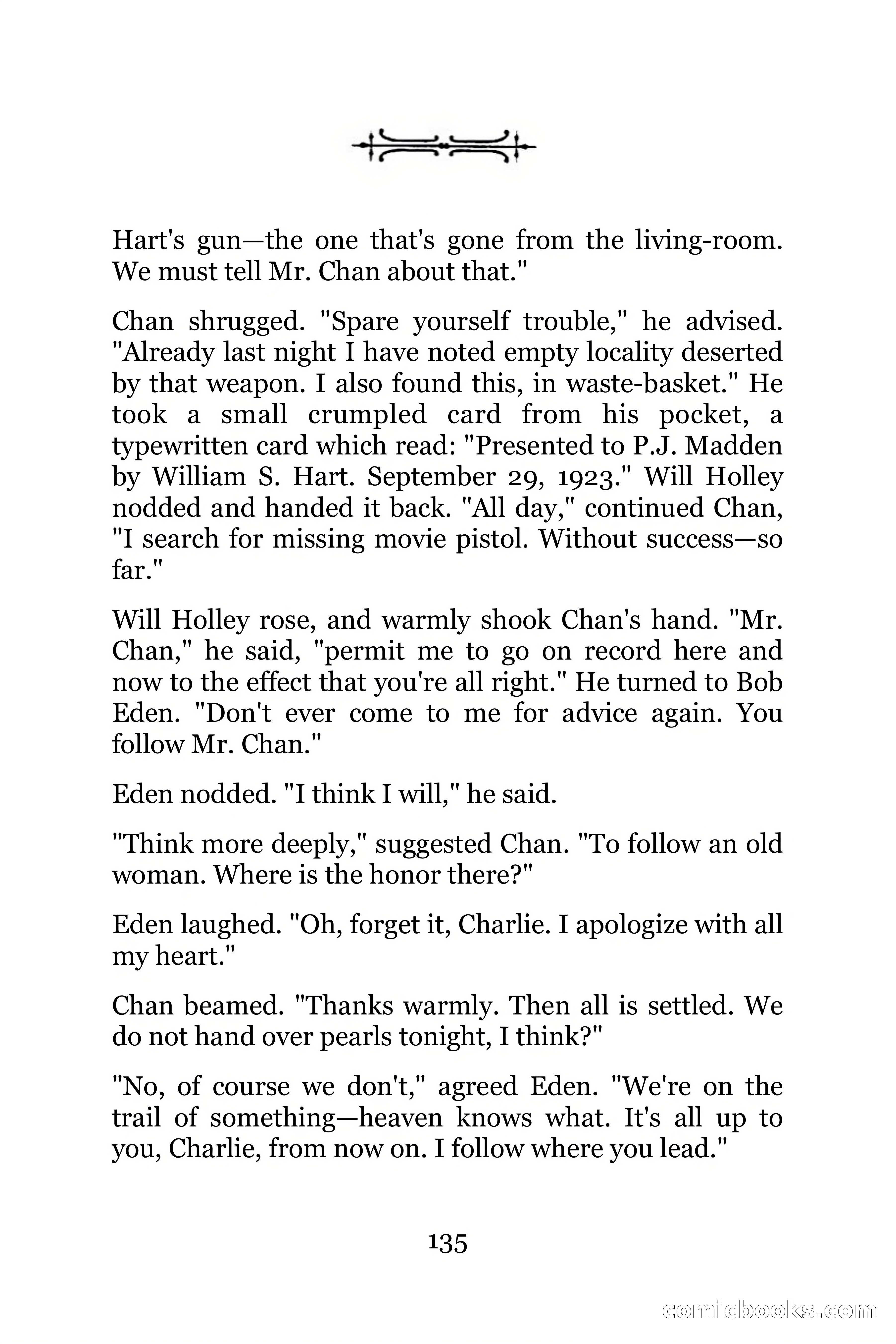 Hart's gun—the one that's gone from the living-room. We must tell Mr. Chan about that."

Chan shrugged. "Spare yourself trouble," he advised. "Already last night I have noted empty locality deserted by that weapon. I also found this, in waste-basket." He took a small crumpled card from his pocket, a typewritten card which read: "Presented to P.J. Madden by William S. Hart. September 29, 1923." Will Holley nodded and handed it back. "All day," continued Chan, "I search for missing movie pistol. Without success—so far."

Will Holley rose, and warmly shook Chan's hand. "Mr. Chan," he said, "permit me to go on record here and now to the effect that you're all right." He turned to Bob Eden. "Don't ever come to me for advice again. You follow Mr. Chan."

Eden nodded. "I think I will," he said.

"Think more deeply," suggested Chan. "To follow an old woman. Where is the honor there?"

Eden laughed. "Oh, forget it, Charlie. I apologize with all my heart."

Chan beamed. "Thanks warmly. Then all is settled. We do not hand over pearls tonight, I think?"

"No, of course we don't," agreed Eden. "We're on the trail of something—heaven knows what. It's all up to you, Charlie, from now on. I follow where you lead."

135

comicbooks.com